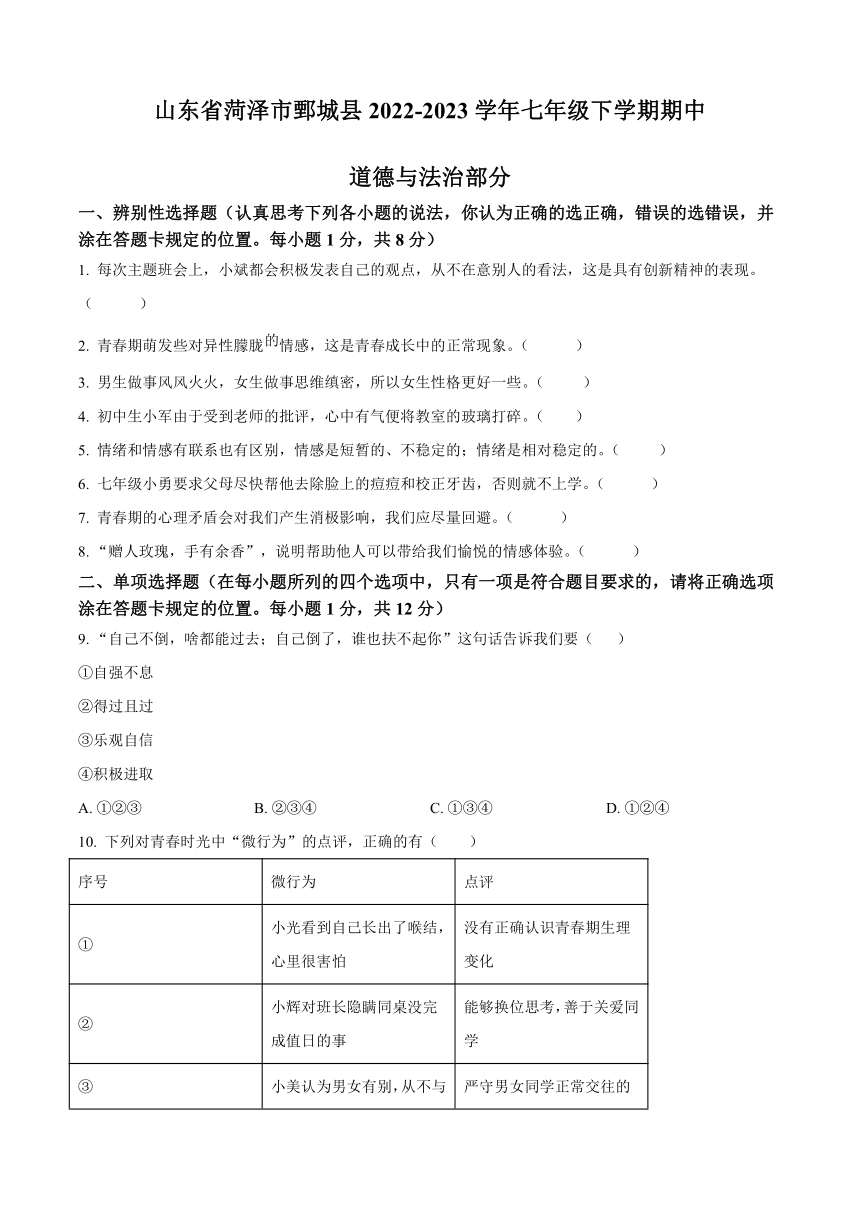 山东省菏泽市鄄城县 2022-2023 学年七年级下学期期中

道德与法治部分

一、辨别性选择题（认真思考下列各小题的说法，你认为正确的选正确，错误的选错误，并涂在答题卡规定的位置。每小题 1 分，共 8 分）

1. 每次主题班会上，小斌都会积极发表自己的观点，从不在意别人的看法，这是具有创新精神的表现。（　　）

2. 青春期萌发些对异性朦胧的情感，这是青春成长中的正常现象。（　　）

3. 男生做事风风火火，女生做事思维缜密，所以女生性格更好一些。（　　）

4. 初中生小军由于受到老师的批评，心中有气便将教室的玻璃打碎。（　　）

5. 情绪和情感有联系也有区别，情感是短暂的、不稳定的；情绪是相对稳定的。（　　）

6. 七年级小勇要求父母尽快帮他去除脸上的痘痘和校正牙齿，否则就不上学。（　　）

7. 青春期的心理矛盾会对我们产生消极影响，我们应尽量回避。（　　）

8. “赠人玫瑰，手有余香”，说明帮助他人可以带给我们愉悦的情感体验。（　　）

二、单项选择题（在每小题所列的四个选项中，只有一项是符合题目要求的，请将正确选项涂在答题卡规定的位置。每小题 1 分，共 12 分）

9. “自己不倒，啥都能过去；自己倒了，谁也扶不起你”这句话告诉我们要（　　）

①自强不息

②得过且过

③乐观自信

④积极进取

A. ①②③　　B. ②③④　　C. ①③④　　D. ①②④

10. 下列对青春时光中“微行为”的点评，正确的有（　　）

| 序号 | 微行为 | 点评 |
|---|---|---|
| ① | 小光看到自己长出了喉结，心里很害怕 | 没有正确认识青春期生理变化 |
| ② | 小辉对班长隐瞒同桌没完成值日的事 | 能够换位思考，善于关爱同学 |
| ③ | 小美认为男女有别，从不与 | 严守男女同学正常交往的 |